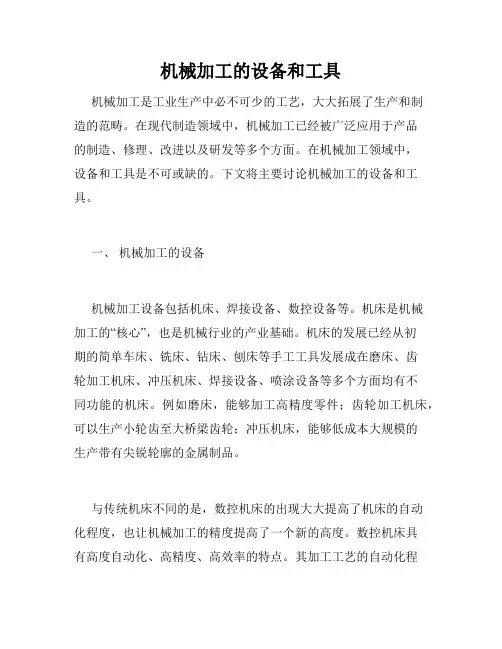 机械加工的设备和工具

机械加工是工业生产中必不可少的工艺，大大拓展了生产和制造的范畴。在现代制造领域中，机械加工已经被广泛应用于产品的制造、修理、改进以及研发等多个方面。在机械加工领域中，设备和工具是不可或缺的。下文将主要讨论机械加工的设备和工具。

一、 机械加工的设备

机械加工设备包括机床、焊接设备、数控设备等。机床是机械加工的“核心”，也是机械行业的产业基础。机床的发展已经从初期的简单车床、铣床、钻床、刨床等手工工具发展成在磨床、齿轮加工机床、冲压机床、焊接设备、喷涂设备等多个方面均有不同功能的机床。例如磨床，能够加工高精度零件；齿轮加工机床，可以生产小轮齿至大桥梁齿轮；冲压机床，能够低成本大规模的生产带有尖锐轮廓的金属制品。

与传统机床不同的是，数控机床的出现大大提高了机床的自动化程度，也让机械加工的精度提高了一个新的高度。数控机床具有高度自动化、高精度、高效率的特点。其加工工艺的自动化程